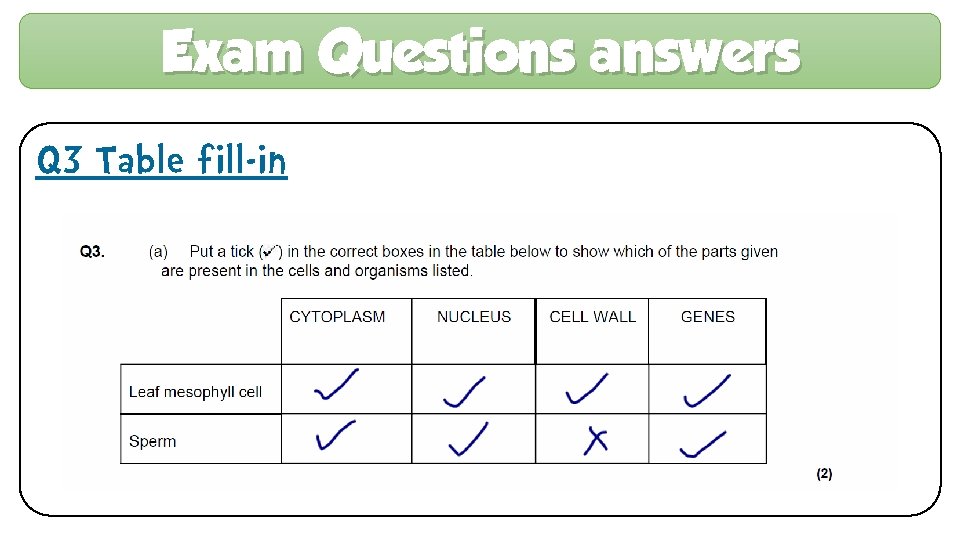 Exam Questions answers

Q3 Table fill-in

Q3. (a) Put a tick (✓) in the correct boxes in the table below to show which of the parts given are present in the cells and organisms listed.

| | CYTOPLASM | NUCLEUS | CELL WALL | GENES |
|---|---|---|---|---|
| Leaf mesophyll cell | ✓ | ✓ | ✓ | ✓ |
| Sperm | ✓ | ✓ | X | ✓ |

(2)